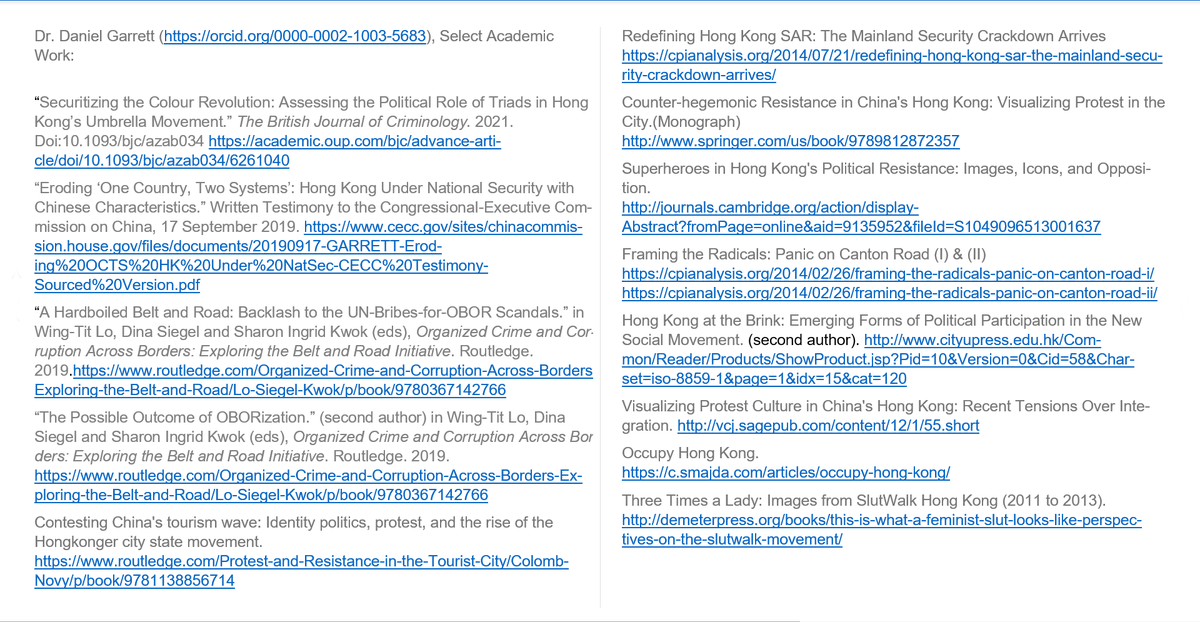 Dr. Daniel Garrett (https://orcid.org/0000-0002-1003-5683), Select Academic Work:

“Securitizing the Colour Revolution: Assessing the Political Role of Triads in Hong Kong’s Umbrella Movement.” The British Journal of Criminology. 2021. Doi:10.1093/bjc/azab034 https://academic.oup.com/bjc/advance-article/doi/10.1093/bjc/azab034/6261040

“Eroding ‘One Country, Two Systems’: Hong Kong Under National Security with Chinese Characteristics.” Written Testimony to the Congressional-Executive Commission on China, 17 September 2019. https://www.cecc.gov/sites/chinacommission.house.gov/files/documents/20190917-GARRETT-Eroding%20OCTS%20HK%20Under%20NatSec-CECC%20Testimony-Sourced%20Version.pdf

“A Hardboiled Belt and Road: Backlash to the UN-Bribes-for-OBOR Scandals.” in Wing-Tit Lo, Dina Siegel and Sharon Ingrid Kwok (eds), Organized Crime and Corruption Across Borders: Exploring the Belt and Road Initiative. Routledge. 2019.https://www.routledge.com/Organized-Crime-and-Corruption-Across-Borders Exploring-the-Belt-and-Road/Lo-Siegel-Kwok/p/book/9780367142766

“The Possible Outcome of OBORization.” (second author) in Wing-Tit Lo, Dina Siegel and Sharon Ingrid Kwok (eds), Organized Crime and Corruption Across Borders: Exploring the Belt and Road Initiative. Routledge. 2019. https://www.routledge.com/Organized-Crime-and-Corruption-Across-Borders-Exploring-the-Belt-and-Road/Lo-Siegel-Kwok/p/book/9780367142766

Contesting China's tourism wave: Identity politics, protest, and the rise of the Hongkonger city state movement. https://www.routledge.com/Protest-and-Resistance-in-the-Tourist-City/Colomb-Novy/p/book/9781138856714

Redefining Hong Kong SAR: The Mainland Security Crackdown Arrives https://cpianalysis.org/2014/07/21/redefining-hong-kong-sar-the-mainland-security-crackdown-arrives/

Counter-hegemonic Resistance in China's Hong Kong: Visualizing Protest in the City.(Monograph) http://www.springer.com/us/book/9789812872357

Superheroes in Hong Kong's Political Resistance: Images, Icons, and Opposition. http://journals.cambridge.org/action/displayAbstract?fromPage=online&aid=9135952&fileId=S1049096513001637

Framing the Radicals: Panic on Canton Road (I) & (II) https://cpianalysis.org/2014/02/26/framing-the-radicals-panic-on-canton-road-i/ https://cpianalysis.org/2014/02/26/framing-the-radicals-panic-on-canton-road-ii/

Hong Kong at the Brink: Emerging Forms of Political Participation in the New Social Movement. (second author). http://www.cityupress.edu.hk/Common/Reader/Products/ShowProduct.jsp?Pid=10&Version=0&Cid=58&Charset=iso-8859-1&page=1&idx=15&cat=120

Visualizing Protest Culture in China's Hong Kong: Recent Tensions Over Integration. http://vcj.sagepub.com/content/12/1/55.short

Occupy Hong Kong. https://c.smajda.com/articles/occupy-hong-kong/

Three Times a Lady: Images from SlutWalk Hong Kong (2011 to 2013). http://demeterpress.org/books/this-is-what-a-feminist-slut-looks-like-perspectives-on-the-slutwalk-movement/